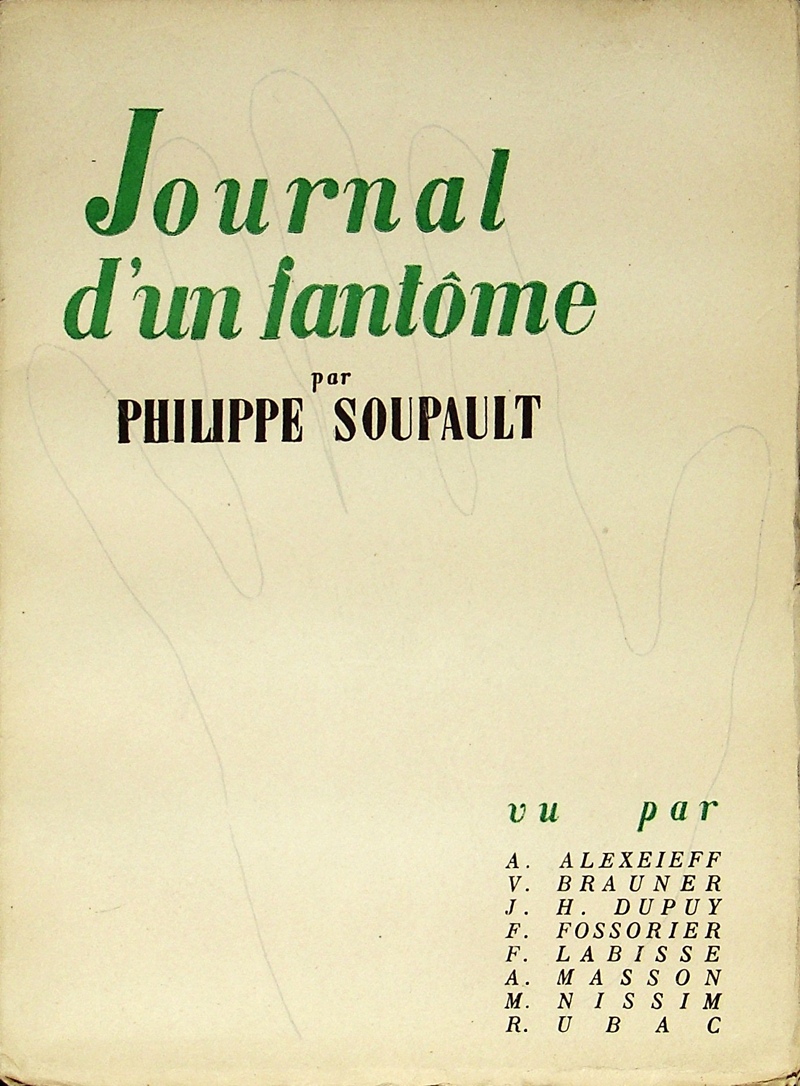 Journal d'un fantôme

par

PHILIPPE SOUPAULT

vu par

A. ALEXEIEFF
V. BRAUNER
J. H. DUPUY
F. FOSSORIER
F. LABISSE
A. MASSON
M. NISSIM
R. UBAC